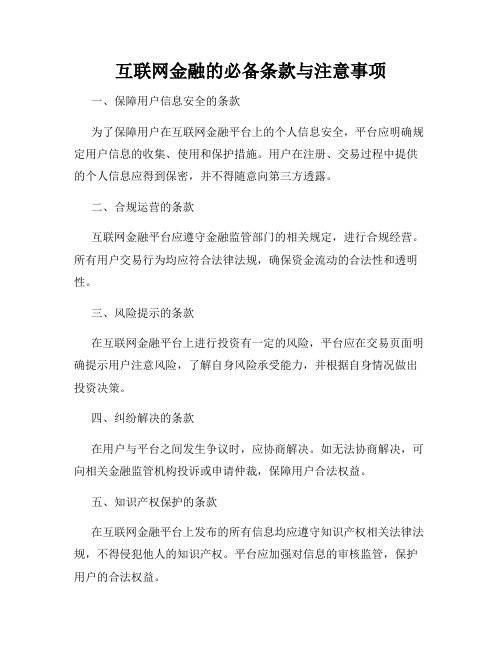 互联网金融的必备条款与注意事项

一、保障用户信息安全的条款

为了保障用户在互联网金融平台上的个人信息安全，平台应明确规定用户信息的收集、使用和保护措施。用户在注册、交易过程中提供的个人信息应得到保密，并不得随意向第三方透露。

二、合规运营的条款

互联网金融平台应遵守金融监管部门的相关规定，进行合规经营。所有用户交易行为均应符合法律法规，确保资金流动的合法性和透明性。

三、风险提示的条款

在互联网金融平台上进行投资有一定的风险，平台应在交易页面明确提示用户注意风险，了解自身风险承受能力，并根据自身情况做出投资决策。

四、纠纷解决的条款

在用户与平台之间发生争议时，应协商解决。如无法协商解决，可向相关金融监管机构投诉或申请仲裁，保障用户合法权益。

五、知识产权保护的条款

在互联网金融平台上发布的所有信息均应遵守知识产权相关法律法规，不得侵犯他人的知识产权。平台应加强对信息的审核监管，保护用户的合法权益。